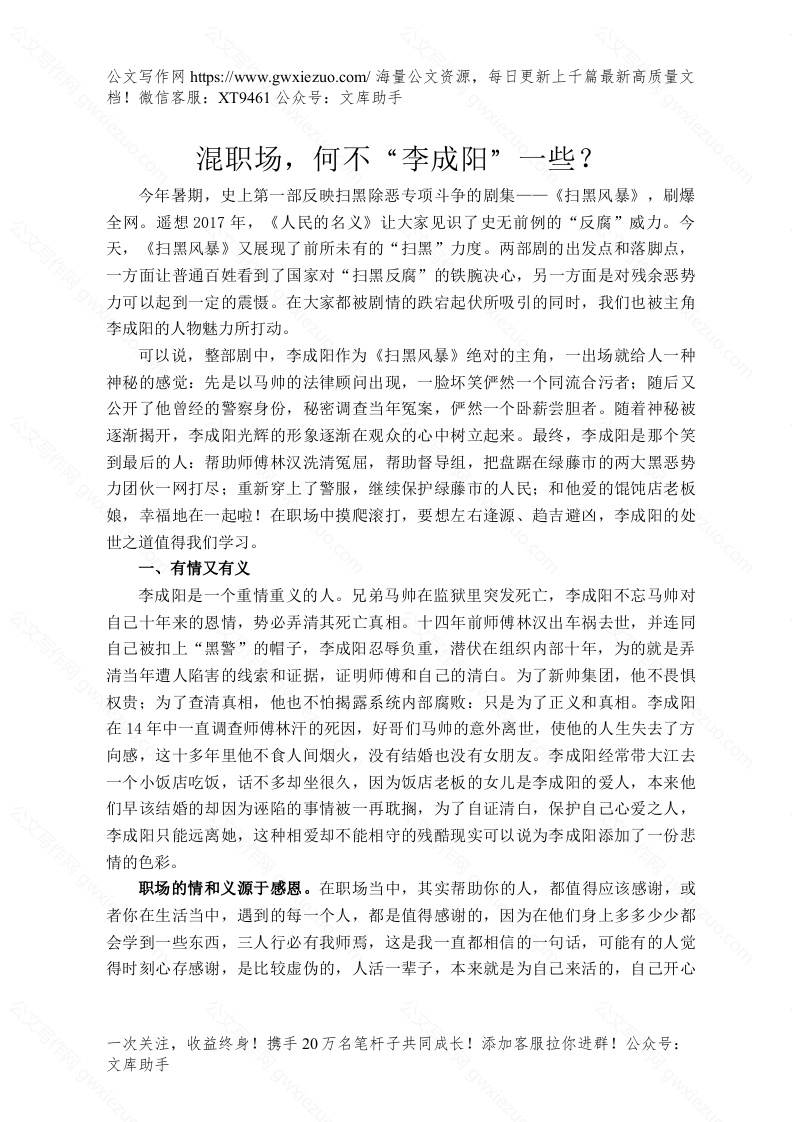 公文写作网 https://www.gwxiezuo.com/ 海量公文资源，每日更新上千篇最新高质量文档！微信客服：XT9461 公众号：文库助手

混职场，何不“李成阳”一些？

今年暑期，史上第一部反映扫黑除恶专项斗争的剧集——《扫黑风暴》，刷爆全网。遥想 2017 年，《人民的名义》让大家见识了史无前例的“反腐”威力。今天，《扫黑风暴》又展现了前所未有的“扫黑”力度。两部剧的出发点和落脚点，一方面让普通百姓看到了国家对“扫黑反腐”的铁腕决心，另一方面是对残余恶势力可以起到一定的震慑。在大家都被剧情的跌宕起伏所吸引的同时，我们也被主角李成阳的人物魅力所打动。

可以说，整部剧中，李成阳作为《扫黑风暴》绝对的主角，一出场就给人一种神秘的感觉：先是以马帅的法律顾问出现，一脸坏笑俨然一个同流合污者；随后又公开了他曾经的警察身份，秘密调查当年冤案，俨然一个卧薪尝胆者。随着神秘被逐渐揭开，李成阳光辉的形象逐渐在观众的心中树立起来。最终，李成阳是那个笑到最后的人：帮助师傅林汉洗清冤屈，帮助督导组，把盘踞在绿藤市的两大黑恶势力团伙一网打尽；重新穿上了警服，继续保护绿藤市的人民；和他爱的馄饨店老板娘，幸福地在一起啦！在职场中摸爬滚打，要想左右逢源、趋吉避凶，李成阳的处世之道值得我们学习。

一、有情又有义

李成阳是一个重情重义的人。兄弟马帅在监狱里突发死亡，李成阳不忘马帅对自己十年来的恩情，势必弄清其死亡真相。十四年前师傅林汉出车祸去世，并连同自己被扣上“黑警”的帽子，李成阳忍辱负重，潜伏在组织内部十年，为的就是弄清当年遭人陷害的线索和证据，证明师傅和自己的清白。为了新帅集团，他不畏惧权贵；为了查清真相，他也不怕揭露系统内部腐败：只是为了正义和真相。李成阳在 14 年中一直调查师傅林汗的死因，好哥们马帅的意外离世，使他的人生失去了方向感，这十多年里他不食人间烟火，没有结婚也没有女朋友。李成阳经常带大江去一个小饭店吃饭，话不多却坐很久，因为饭店老板的女儿是李成阳的爱人，本来他们早该结婚的却因为诬陷的事情被一再耽搁，为了自证清白，保护自己心爱之人，李成阳只能远离她，这种相爱却不能相守的残酷现实可以说为李成阳添加了一份悲情的色彩。

职场的情和义源于感恩。在职场当中，其实帮助你的人，都值得应该感谢，或者你在生活当中，遇到的每一个人，都是值得感谢的，因为在他们身上多多少少都会学到一些东西，三人行必有我师焉，这是我一直都相信的一句话，可能有的人觉得时刻心存感谢，是比较虚伪的，人活一辈子，本来就是为自己来活的，自己开心

一次关注，收益终身！携手 20 万名笔杆子共同成长！添加客服拉你进群！公众号：文库助手